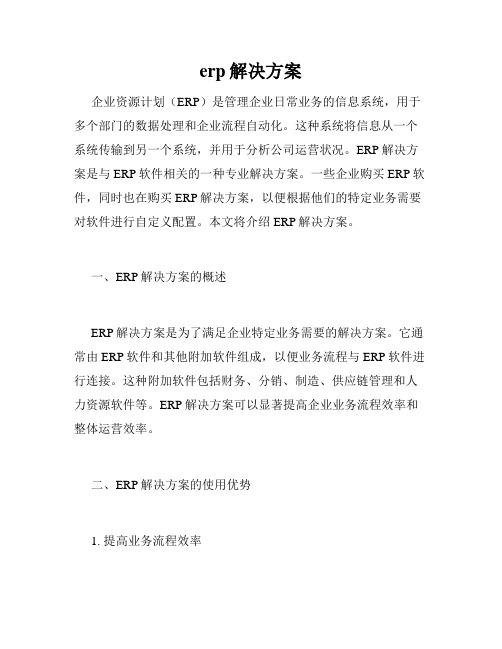 erp 解决方案

企业资源计划（ERP）是管理企业日常业务的信息系统，用于多个部门的数据处理和企业流程自动化。这种系统将信息从一个系统传输到另一个系统，并用于分析公司运营状况。ERP 解决方案是与 ERP 软件相关的一种专业解决方案。一些企业购买 ERP 软件，同时也在购买 ERP 解决方案，以便根据他们的特定业务需要对软件进行自定义配置。本文将介绍 ERP 解决方案。

一、ERP 解决方案的概述

ERP 解决方案是为了满足企业特定业务需要的解决方案。它通常由 ERP 软件和其他附加软件组成，以便业务流程与 ERP 软件进行连接。这种附加软件包括财务、分销、制造、供应链管理和人力资源软件等。ERP 解决方案可以显著提高企业业务流程效率和整体运营效率。

二、ERP 解决方案的使用优势

1. 提高业务流程效率